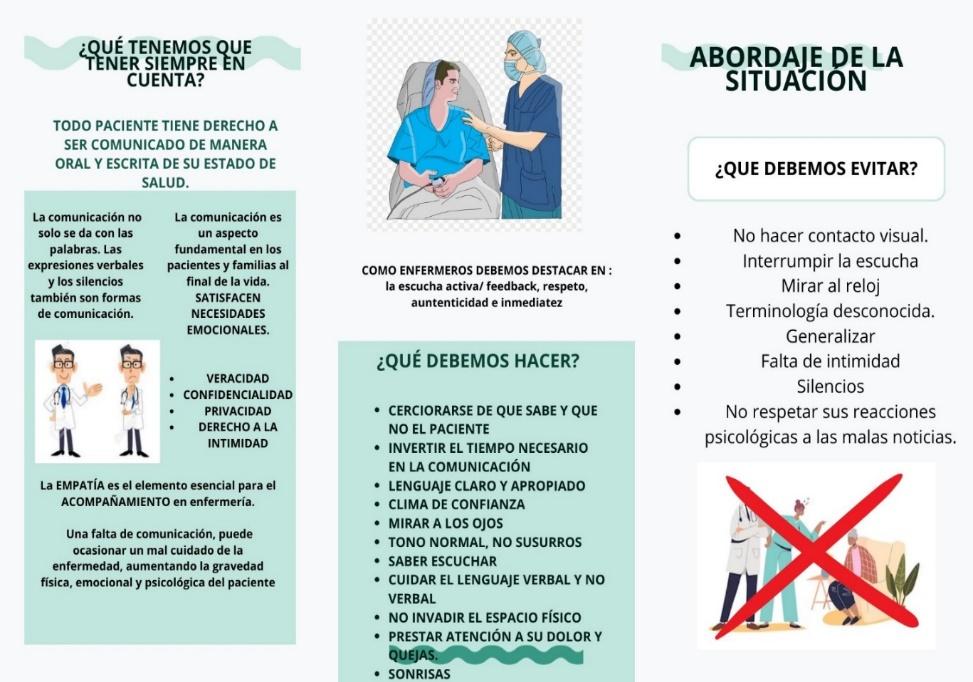 ¿QUÉ TENEMOS QUE TENER SIEMPRE EN CUENTA?

TODO PACIENTE TIENE DERECHO A SER COMUNICADO DE MANERA ORAL Y ESCRITA DE SU ESTADO DE SALUD.

La comunicación no solo se da con las palabras. Las expresiones verbales y los silencios también son formas de comunicación.

La comunicación es un aspecto fundamental en los pacientes y familias al final de la vida. SATISFACEN NECESIDADES EMOCIONALES.

- VERACIDAD
- CONFIDENCIALIDAD
- PRIVACIDAD
- DERECHO A LA INTIMIDAD

La EMPATÍA es el elemento esencial para el ACOMPAÑAMIENTO en enfermería.

Una falta de comunicación, puede ocasionar un mal cuidado de la enfermedad, aumentando la gravedad física, emocional y psicológica del paciente

COMO ENFERMEROS DEBEMOS DESTACAR EN : la escucha activa/ feedback, respeto, auntenticidad e inmediatez

¿QUÉ DEBEMOS HACER?

- CERCIORARSE DE QUE SABE Y QUE NO EL PACIENTE
- INVERTIR EL TIEMPO NECESARIO EN LA COMUNICACIÓN
- LENGUAJE CLARO Y APROPIADO
- CLIMA DE CONFIANZA
- MIRAR A LOS OJOS
- TONO NORMAL, NO SUSURROS
- SABER ESCUCHAR
- CUIDAR EL LENGUAJE VERBAL Y NO VERBAL
- NO INVADIR EL ESPACIO FÍSICO
- PRESTAR ATENCIÓN A SU DOLOR Y QUEJAS.
- SONRISAS

ABORDAJE DE LA SITUACIÓN

¿QUE DEBEMOS EVITAR?

- No hacer contacto visual.
- Interrumpir la escucha
- Mirar al reloj
- Terminología desconocida.
- Generalizar
- Falta de intimidad
- Silencios
- No respetar sus reacciones psicológicas a las malas noticias.